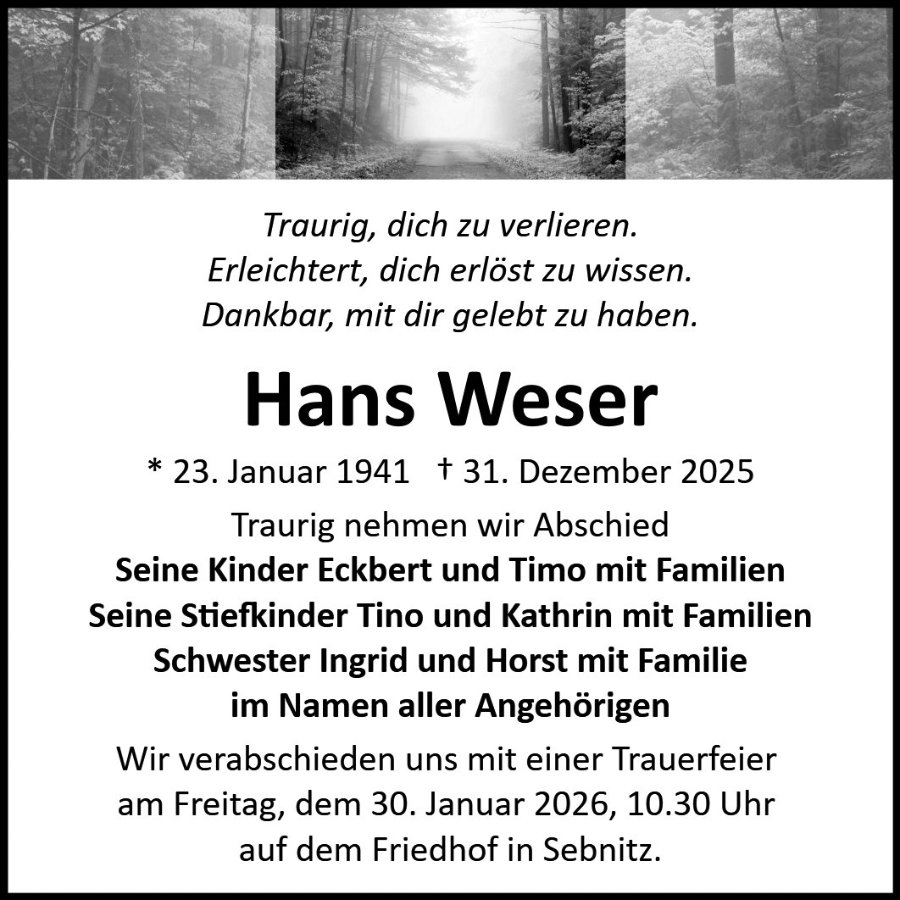 Traurig, dich zu verlieren.
Erleichtert, dich erlöst zu wissen.
Dankbar, mit dir gelebt zu haben.

Hans Weser

* 23. Januar 1941 † 31. Dezember 2025

Traurig nehmen wir Abschied
Seine Kinder Eckbert und Timo mit Familien
Seine Stiefkinder Tino und Kathrin mit Familien
Schwester Ingrid und Horst mit Familie
im Namen aller Angehörigen

Wir verabschieden uns mit einer Trauerfeier am Freitag, dem 30. Januar 2026, 10.30 Uhr auf dem Friedhof in Sebnitz.